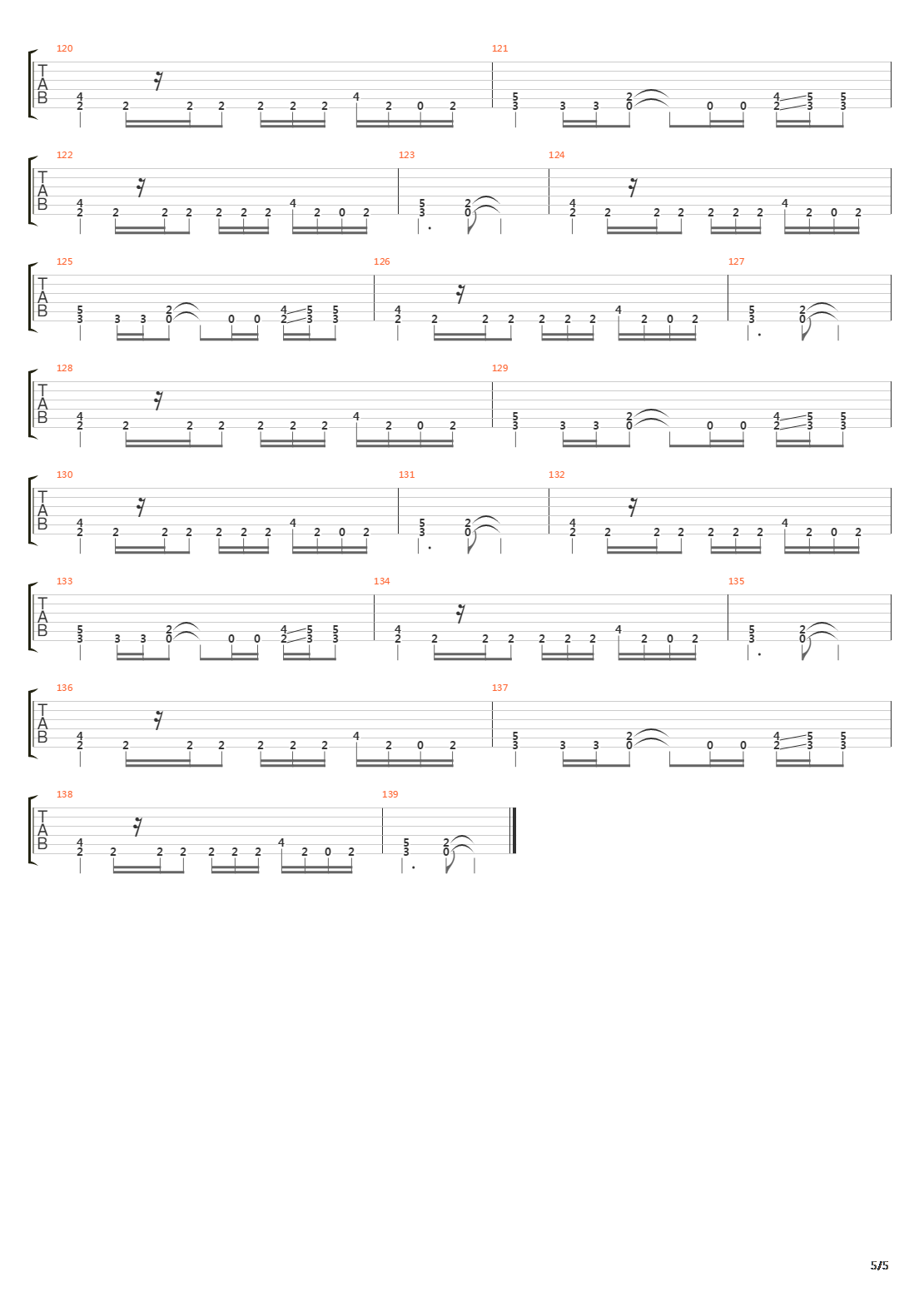 120
T
A
B
4 2 2 2 2 2 2 2 4 2 0 2

121
5 3 3 3 2 0 0 0 4 2 5 3 5 3

122
T
A
B
4 2 2 2 2 2 2 2 4 2 0 2

123
5 3 2 0

124
4 2 2 2 2 2 2 2 4 2 0 2

125
T
A
B
5 3 3 3 2 0 0 0 4 2 5 3 5 3

126
4 2 2 2 2 2 2 2 4 2 0 2

127
5 3 2 0

128
T
A
B
4 2 2 2 2 2 2 2 4 2 0 2

129
5 3 3 3 2 0 0 0 4 2 5 3 5 3

130
T
A
B
4 2 2 2 2 2 2 2 4 2 0 2

131
5 3 2 0

132
4 2 2 2 2 2 2 2 4 2 0 2

133
T
A
B
5 3 3 3 2 0 0 0 4 2 5 3 5 3

134
4 2 2 2 2 2 2 2 4 2 0 2

135
5 3 2 0

136
T
A
B
4 2 2 2 2 2 2 2 4 2 0 2

137
5 3 3 3 2 0 0 0 4 2 5 3 5 3

138
T
A
B
4 2 2 2 2 2 2 2 4 2 0 2

139
5 3 2 0

5/5